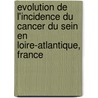 evolution de l'incidence du cancer du sein en loire-atlantique, france